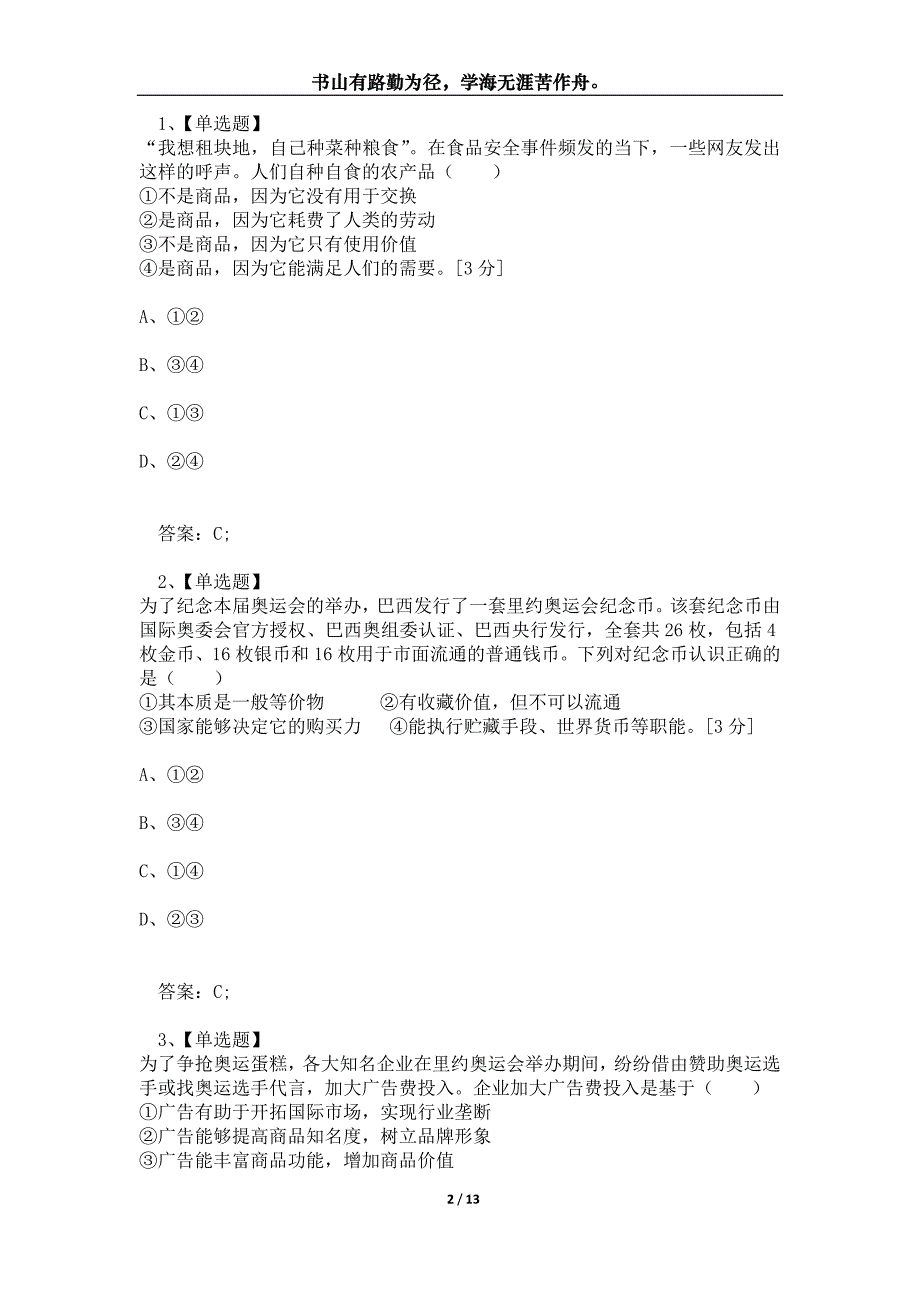 书山有路勤为径，学海无涯苦作舟。

1、【单选题】
“我想租块地，自己种菜种粮食”。在食品安全事件频发的当下，一些网友发出这样的呼声。人们自种自食的农产品（　　）
①不是商品，因为它没有用于交换
②是商品，因为它耗费了人类的劳动
③不是商品，因为它只有使用价值
④是商品，因为它能满足人们的需要。[3 分]

A、①②

B、③④

C、①③

D、②④

答案：C;

2、【单选题】
为了纪念本届奥运会的举办，巴西发行了一套里约奥运会纪念币。该套纪念币由国际奥委会官方授权、巴西奥组委认证、巴西央行发行，全套共 26 枚，包括 4 枚金币、16 枚银币和 16 枚用于市面流通的普通钱币。下列对纪念币认识正确的是（　　）
①其本质是一般等价物　　②有收藏价值，但不可以流通
③国家能够决定它的购买力　　④能执行贮藏手段、世界货币等职能。[3 分]

A、①②

B、③④

C、①④

D、②③

答案：C;

3、【单选题】
为了争抢奥运蛋糕，各大知名企业在里约奥运会举办期间，纷纷借由赞助奥运选手或找奥运选手代言，加大广告费投入。企业加大广告费投入是基于（　　）
①广告有助于开拓国际市场，实现行业垄断
②广告能够提高商品知名度，树立品牌形象
③广告能丰富商品功能，增加商品价值

2 / 13